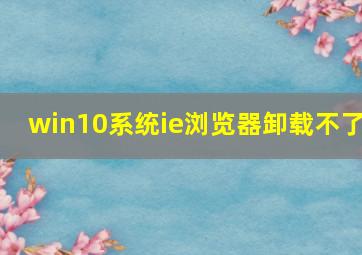 win10系统ie浏览器卸载不了